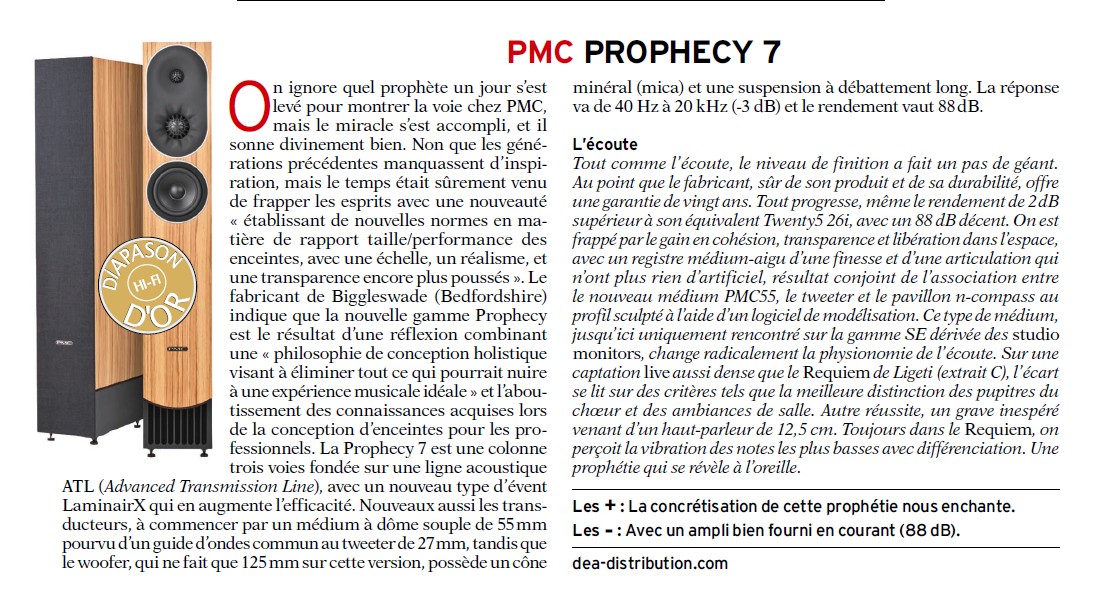 PMC PROPHECY 7

DIAPASON HI-FI D'OR

On ignore quel prophète un jour s'est levé pour montrer la voie chez PMC, mais le miracle s'est accompli, et il sonne divinement bien. Non que les générations précédentes manquassent d'inspiration, mais le temps était sûrement venu de frapper les esprits avec une nouveauté « établissant de nouvelles normes en matière de rapport taille/performance des enceintes, avec une échelle, un réalisme, et une transparence encore plus poussés ». Le fabricant de Biggleswade (Bedfordshire) indique que la nouvelle gamme Prophecy est le résultat d'une réflexion combinant une « philosophie de conception holistique visant à éliminer tout ce qui pourrait nuire à une expérience musicale idéale » et l'aboutissement des connaissances acquises lors de la conception d'enceintes pour les professionnels. La Prophecy 7 est une colonne trois voies fondée sur une ligne acoustique ATL (Advanced Transmission Line), avec un nouveau type d'évent LaminairX qui en augmente l'efficacité. Nouveaux aussi les transducteurs, à commencer par un médium à dôme souple de 55 mm pourvu d'un guide d'ondes commun au tweeter de 27 mm, tandis que le woofer, qui ne fait que 125 mm sur cette version, possède un cône minéral (mica) et une suspension à débattement long. La réponse va de 40 Hz à 20 kHz (-3 dB) et le rendement vaut 88 dB.

L'écoute
Tout comme l'écoute, le niveau de finition a fait un pas de géant. Au point que le fabricant, sûr de son produit et de sa durabilité, offre une garantie de vingt ans. Tout progresse, même le rendement de 2 dB supérieur à son équivalent Twenty5 26i, avec un 88 dB décent. On est frappé par le gain en cohésion, transparence et libération dans l'espace, avec un registre médium-aigu d'une finesse et d'une articulation qui n'ont plus rien d'artificiel, résultat conjoint de l'association entre le nouveau médium PMC55, le tweeter et le pavillon n-compass au profil sculpté à l'aide d'un logiciel de modélisation. Ce type de médium, jusqu'ici uniquement rencontré sur la gamme SE dérivée des studio monitors, change radicalement la physionomie de l'écoute. Sur une captation live aussi dense que le Requiem de Ligeti (extrait C), l'écart se lit sur des critères tels que la meilleure distinction des pupitres du chœur et des ambiances de salle. Autre réussite, un grave inespéré venant d'un haut-parleur de 12,5 cm. Toujours dans le Requiem, on perçoit la vibration des notes les plus basses avec différenciation. Une prophétie qui se révèle à l'oreille.

Les + : La concrétisation de cette prophétie nous enchante.
Les - : Avec un ampli bien fourni en courant (88 dB).
dea-distribution.com